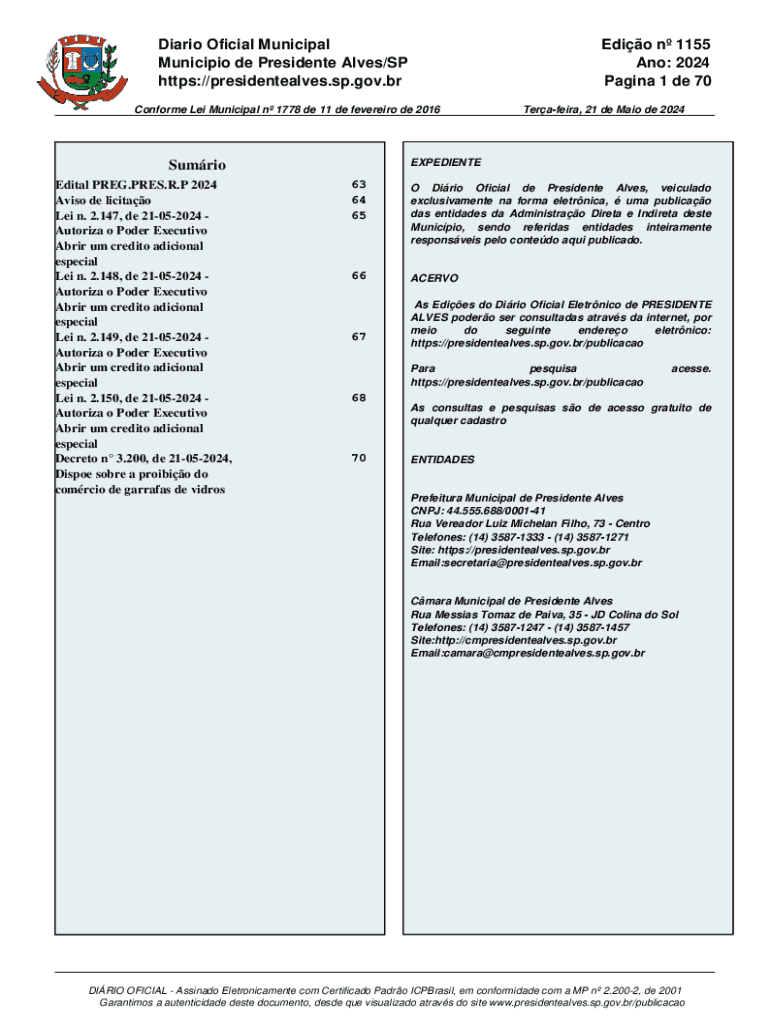 Diario Oficial Municipal
Municipio de Presidente Alves/SP
https://presidentealves.sp.gov.br

Edição nº 1155
Ano: 2024
Pagina 1 de 70

Conforme Lei Municipal nº 1778 de 11 de fevereiro de 2016

Terça-feira, 21 de Maio de 2024

Sumário

| | |
|---|---|
| Edital PREG.PRES.R.P 2024 | 63 |
| Aviso de licitação | 64 |
| Lei n. 2.147, de 21-05-2024 - Autoriza o Poder Executivo Abrir um credito adicional especial | 65 |
| Lei n. 2.148, de 21-05-2024 - Autoriza o Poder Executivo Abrir um credito adicional especial | 66 |
| Lei n. 2.149, de 21-05-2024 - Autoriza o Poder Executivo Abrir um credito adicional especial | 67 |
| Lei n. 2.150, de 21-05-2024 - Autoriza o Poder Executivo Abrir um credito adicional especial | 68 |
| Decreto n° 3.200, de 21-05-2024, Dispoe sobre a proibição do comércio de garrafas de vidros | 70 |

EXPEDIENTE

O Diário Oficial de Presidente Alves, veiculado exclusivamente na forma eletrônica, é uma publicação das entidades da Administração Direta e Indireta deste Município, sendo referidas entidades inteiramente responsáveis pelo conteúdo aqui publicado.

ACERVO

As Edições do Diário Oficial Eletrônico de PRESIDENTE ALVES poderão ser consultadas através da internet, por meio do seguinte endereço eletrônico: https://presidentealves.sp.gov.br/publicacao

Para pesquisa acesse. https://presidentealves.sp.gov.br/publicacao

As consultas e pesquisas são de acesso gratuito de qualquer cadastro

ENTIDADES

Prefeitura Municipal de Presidente Alves
CNPJ: 44.555.688/0001-41
Rua Vereador Luiz Michelan Filho, 73 - Centro
Telefones: (14) 3587-1333 - (14) 3587-1271
Site: https://presidentealves.sp.gov.br
Email:secretaria@presidentealves.sp.gov.br

Câmara Municipal de Presidente Alves
Rua Messias Tomaz de Paiva, 35 - JD Colina do Sol
Telefones: (14) 3587-1247 - (14) 3587-1457
Site:http://cmpresidentealves.sp.gov.br
Email:camara@cmpresidentealves.sp.gov.br

DIÁRIO OFICIAL - Assinado Eletronicamente com Certificado Padrão ICPBrasil, em conformidade com a MP nº 2.200-2, de 2001
Garantimos a autenticidade deste documento, desde que visualizado através do site www.presidentealves.sp.gov.br/publicacao